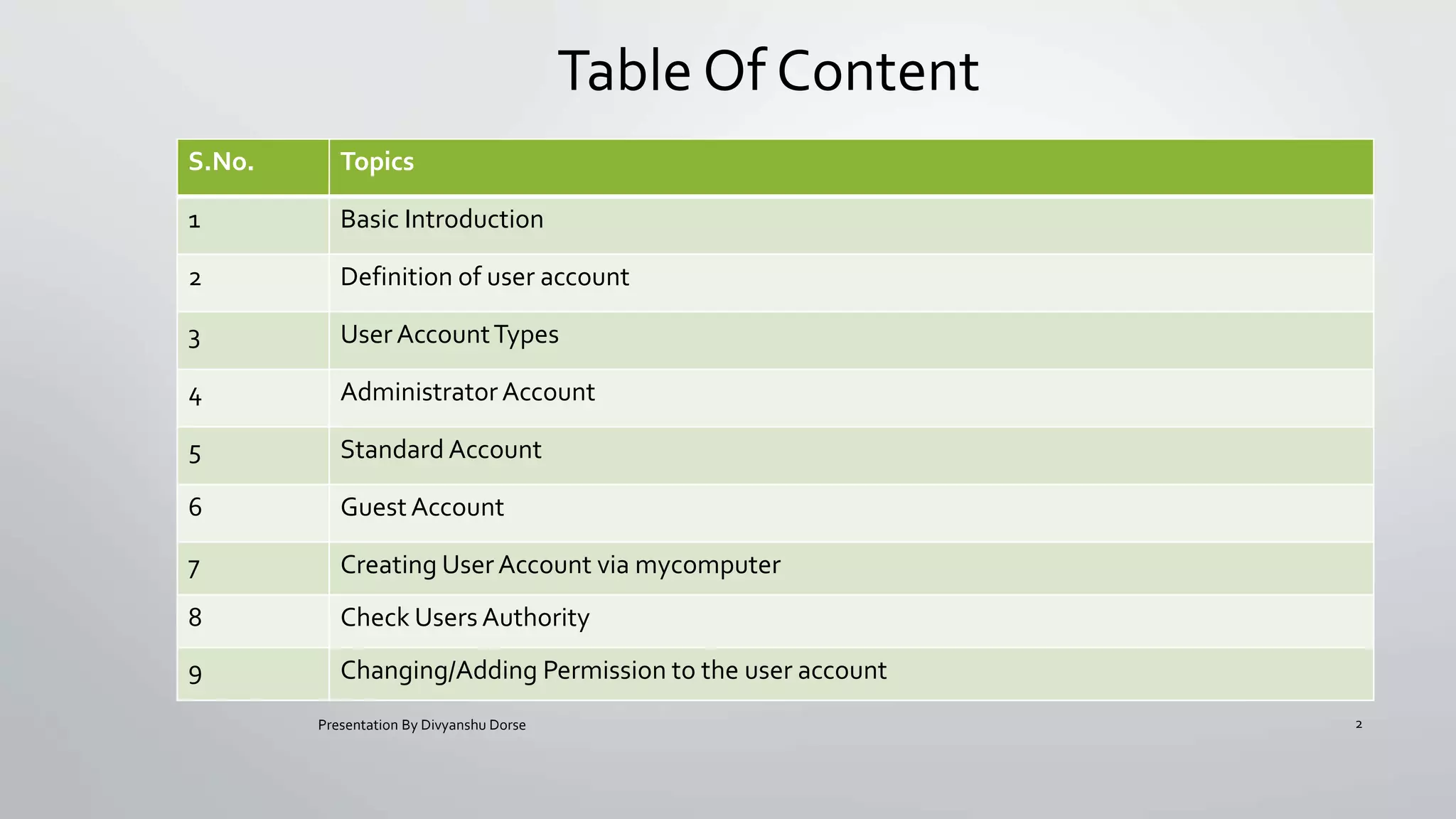 Table Of Content

| S.No. | Topics |
|---|---|
| 1 | Basic Introduction |
| 2 | Definition of user account |
| 3 | User Account Types |
| 4 | Administrator Account |
| 5 | Standard Account |
| 6 | Guest Account |
| 7 | Creating User Account via mycomputer |
| 8 | Check Users Authority |
| 9 | Changing/Adding Permission to the user account |

Presentation By Divyanshu Dorse

2